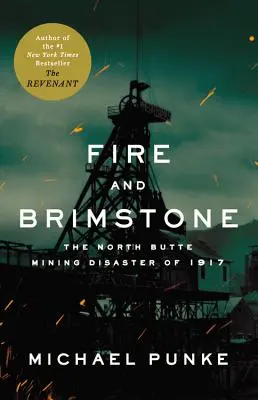 Author of the #1 New York Times Bestseller The REVENANT

FIRE
AND
BRIMSTONE

THE NORTH BUTTE MINING DISASTER OF 1917

MICHAEL PUNKE